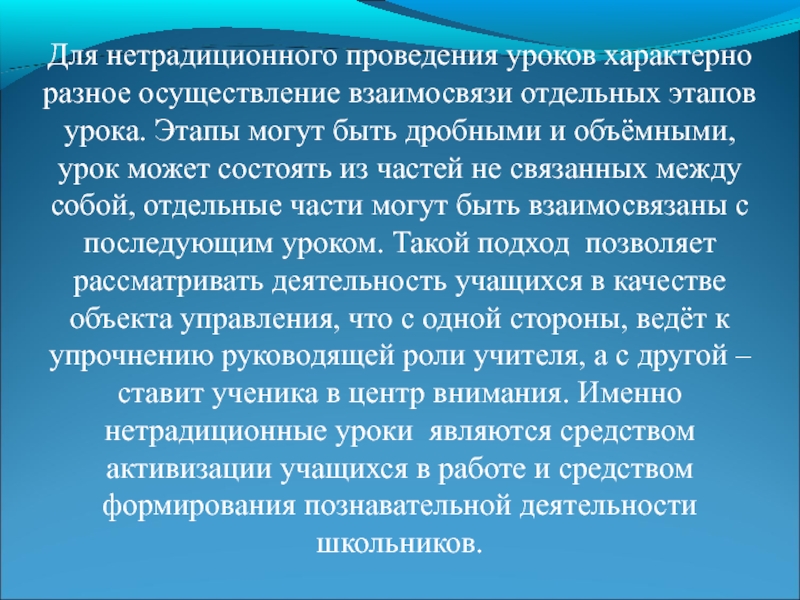 Для нетрадиционного проведения уроков характерно разное осуществление взаимосвязи отдельных этапов урока. Этапы могут быть дробными и объёмными, урок может состоять из частей не связанных между собой, отдельные части могут быть взаимосвязаны с последующим уроком. Такой подход позволяет рассматривать деятельность учащихся в качестве объекта управления, что с одной стороны, ведёт к упрочнению руководящей роли учителя, а с другой – ставит ученика в центр внимания. Именно нетрадиционные уроки являются средством активизации учащихся в работе и средством формирования познавательной деятельности школьников.